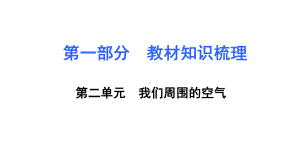 第一部分　教材知识梳理

第二单元　我们周围的空气